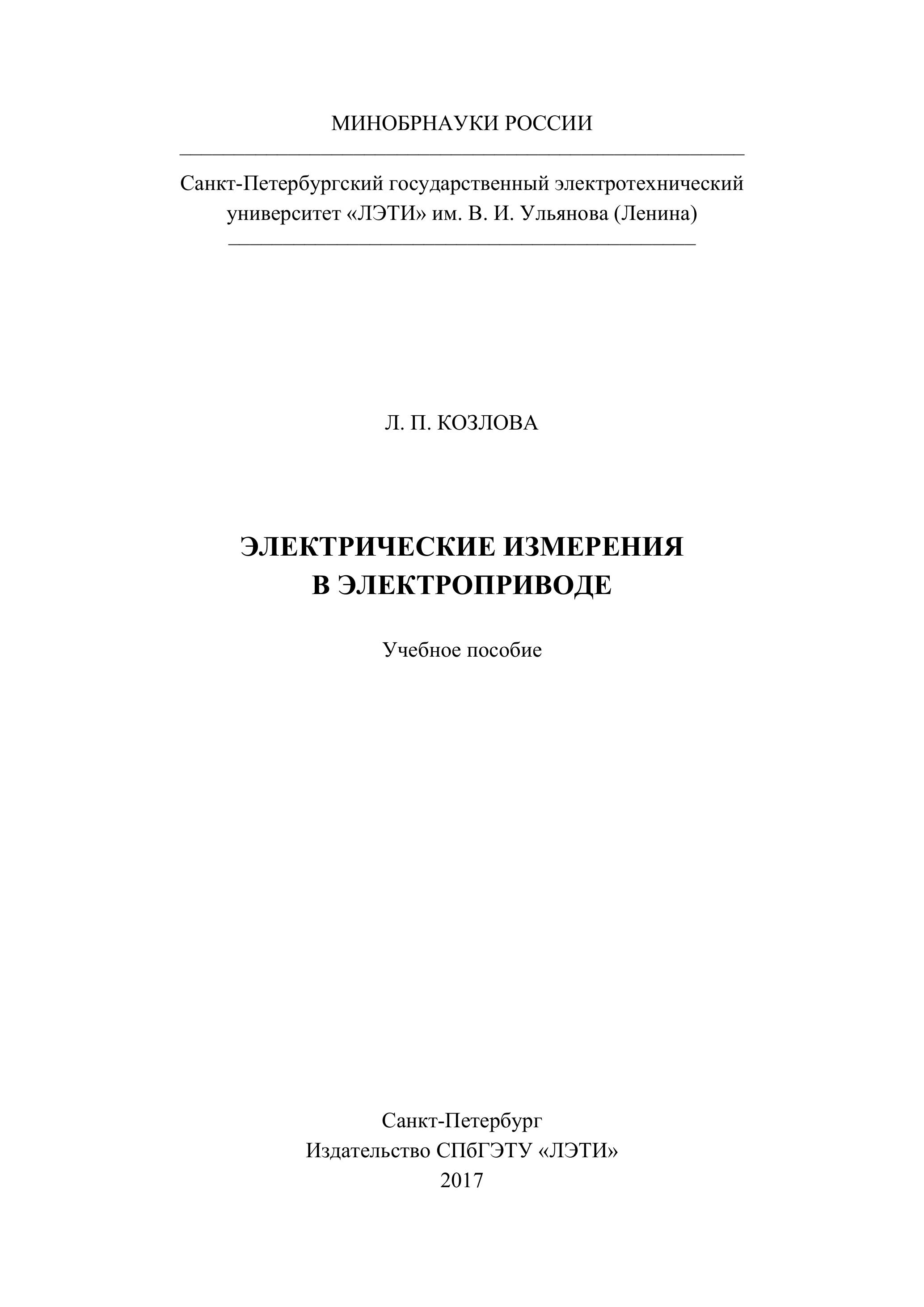 МИНОБРНАУКИ РОССИИ

Санкт-Петербургский государственный электротехнический университет «ЛЭТИ» им. В. И. Ульянова (Ленина)

Л. П. КОЗЛОВА

ЭЛЕКТРИЧЕСКИЕ ИЗМЕРЕНИЯ В ЭЛЕКТРОПРИВОДЕ

Учебное пособие

Санкт-Петербург
Издательство СПбГЭТУ «ЛЭТИ»
2017